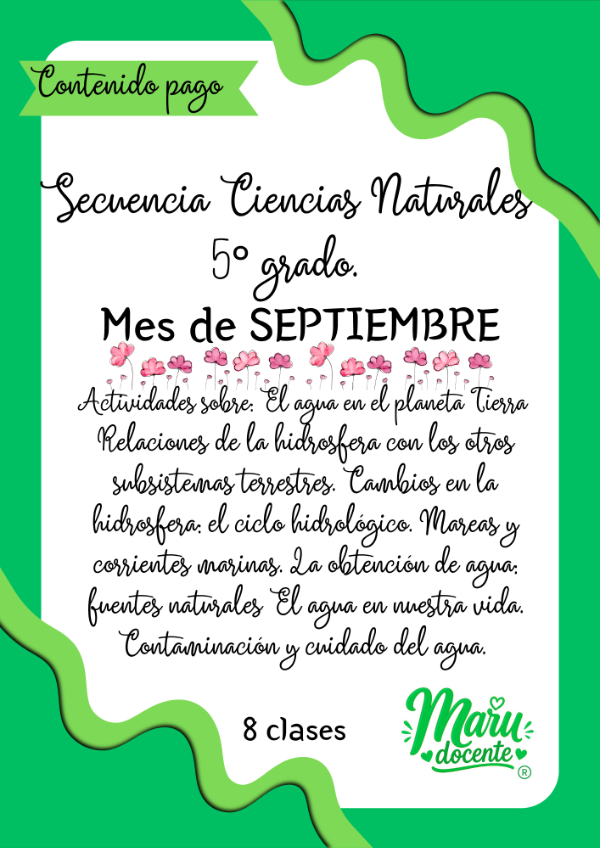 Contenido pago

Secuencia Ciencias Naturales 5º grado.

Mes de SEPTIEMBRE

Actividades sobre: El agua en el planeta Tierra Relaciones de la hidrosfera con los otros subsistemas terrestres. Cambios en la hidrosfera: el ciclo hidrológico. Mareas y corrientes marinas. La obtención de agua: fuentes naturales El agua en nuestra vida. Contaminación y cuidado del agua.

8 clases

Maru docente ®